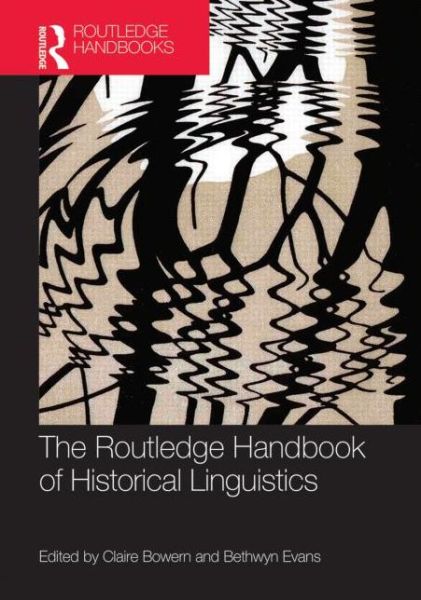 ROUTLEDGE
ROUTLEDGE HANDBOOKS

The Routledge Handbook of Historical Linguistics

Edited by Claire Bowern and Bethwyn Evans